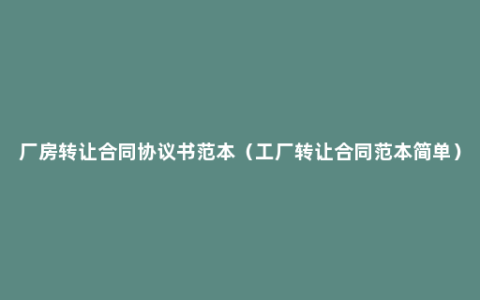 厂房转让合同协议书范本（工厂转让合同范本简单）